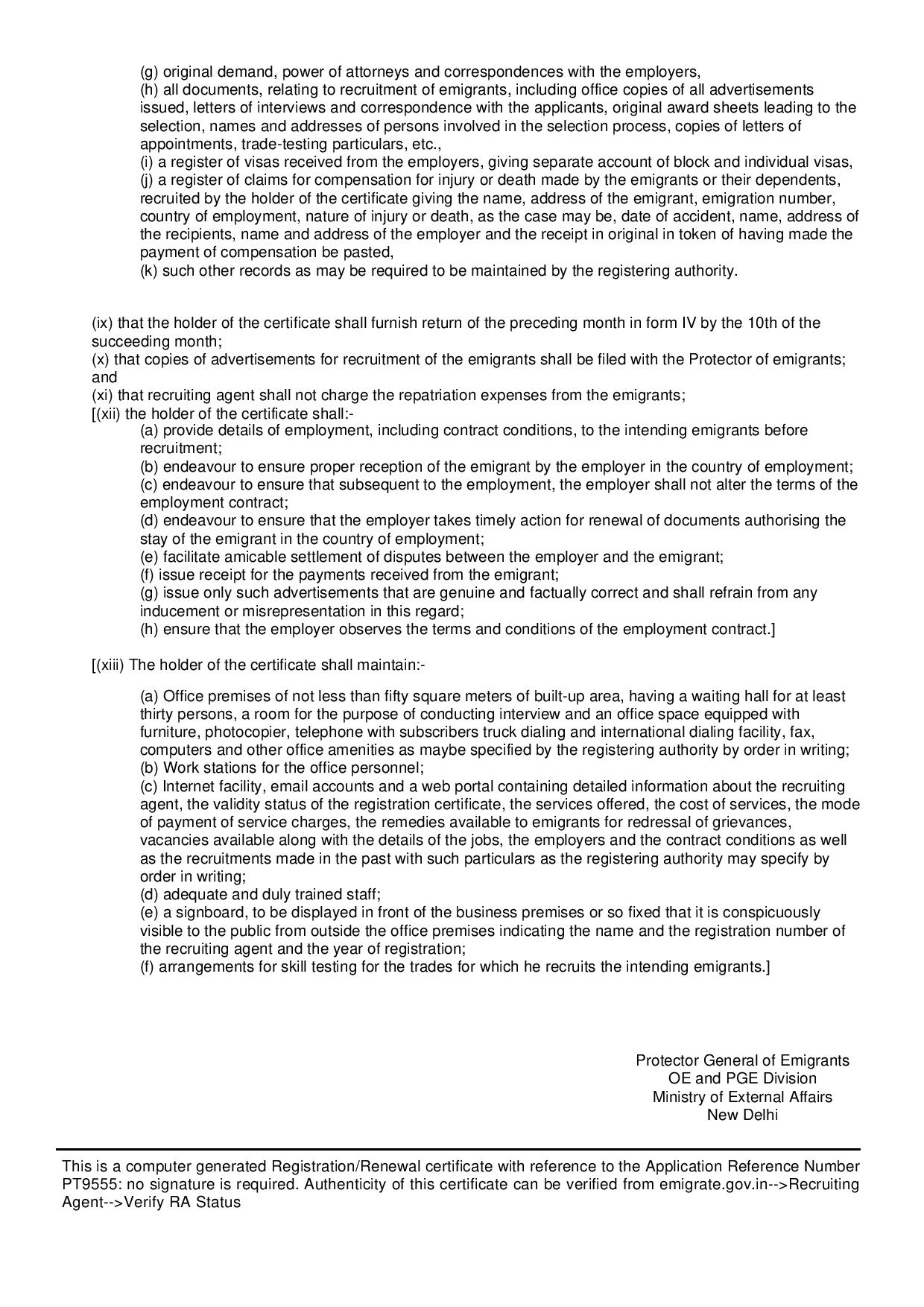 (g) original demand, power of attorneys and correspondences with the employers,
(h) all documents, relating to recruitment of emigrants, including office copies of all advertisements issued, letters of interviews and correspondence with the applicants, original award sheets leading to the selection, names and addresses of persons involved in the selection process, copies of letters of appointments, trade-testing particulars, etc.,
(i) a register of visas received from the employers, giving separate account of block and individual visas,
(j) a register of claims for compensation for injury or death made by the emigrants or their dependents, recruited by the holder of the certificate giving the name, address of the emigrant, emigration number, country of employment, nature of injury or death, as the case may be, date of accident, name, address of the recipients, name and address of the employer and the receipt in original in token of having made the payment of compensation be pasted,
(k) such other records as may be required to be maintained by the registering authority.

(ix) that the holder of the certificate shall furnish return of the preceding month in form IV by the 10th of the succeeding month;
(x) that copies of advertisements for recruitment of the emigrants shall be filed with the Protector of emigrants; and
(xi) that recruiting agent shall not charge the repatriation expenses from the emigrants;
[(xii) the holder of the certificate shall:-
(a) provide details of employment, including contract conditions, to the intending emigrants before recruitment;
(b) endeavour to ensure proper reception of the emigrant by the employer in the country of employment;
(c) endeavour to ensure that subsequent to the employment, the employer shall not alter the terms of the employment contract;
(d) endeavour to ensure that the employer takes timely action for renewal of documents authorising the stay of the emigrant in the country of employment;
(e) facilitate amicable settlement of disputes between the employer and the emigrant;
(f) issue receipt for the payments received from the emigrant;
(g) issue only such advertisements that are genuine and factually correct and shall refrain from any inducement or misrepresentation in this regard;
(h) ensure that the employer observes the terms and conditions of the employment contract.]

[(xiii) The holder of the certificate shall maintain:-

(a) Office premises of not less than fifty square meters of built-up area, having a waiting hall for at least thirty persons, a room for the purpose of conducting interview and an office space equipped with furniture, photocopier, telephone with subscribers truck dialing and international dialing facility, fax, computers and other office amenities as maybe specified by the registering authority by order in writing;
(b) Work stations for the office personnel;
(c) Internet facility, email accounts and a web portal containing detailed information about the recruiting agent, the validity status of the registration certificate, the services offered, the cost of services, the mode of payment of service charges, the remedies available to emigrants for redressal of grievances, vacancies available along with the details of the jobs, the employers and the contract conditions as well as the recruitments made in the past with such particulars as the registering authority may specify by order in writing;
(d) adequate and duly trained staff;
(e) a signboard, to be displayed in front of the business premises or so fixed that it is conspicuously visible to the public from outside the office premises indicating the name and the registration number of the recruiting agent and the year of registration;
(f) arrangements for skill testing for the trades for which he recruits the intending emigrants.]

Protector General of Emigrants
OE and PGE Division
Ministry of External Affairs
New Delhi

This is a computer generated Registration/Renewal certificate with reference to the Application Reference Number PT9555: no signature is required. Authenticity of this certificate can be verified from emigrate.gov.in-->Recruiting Agent-->Verify RA Status